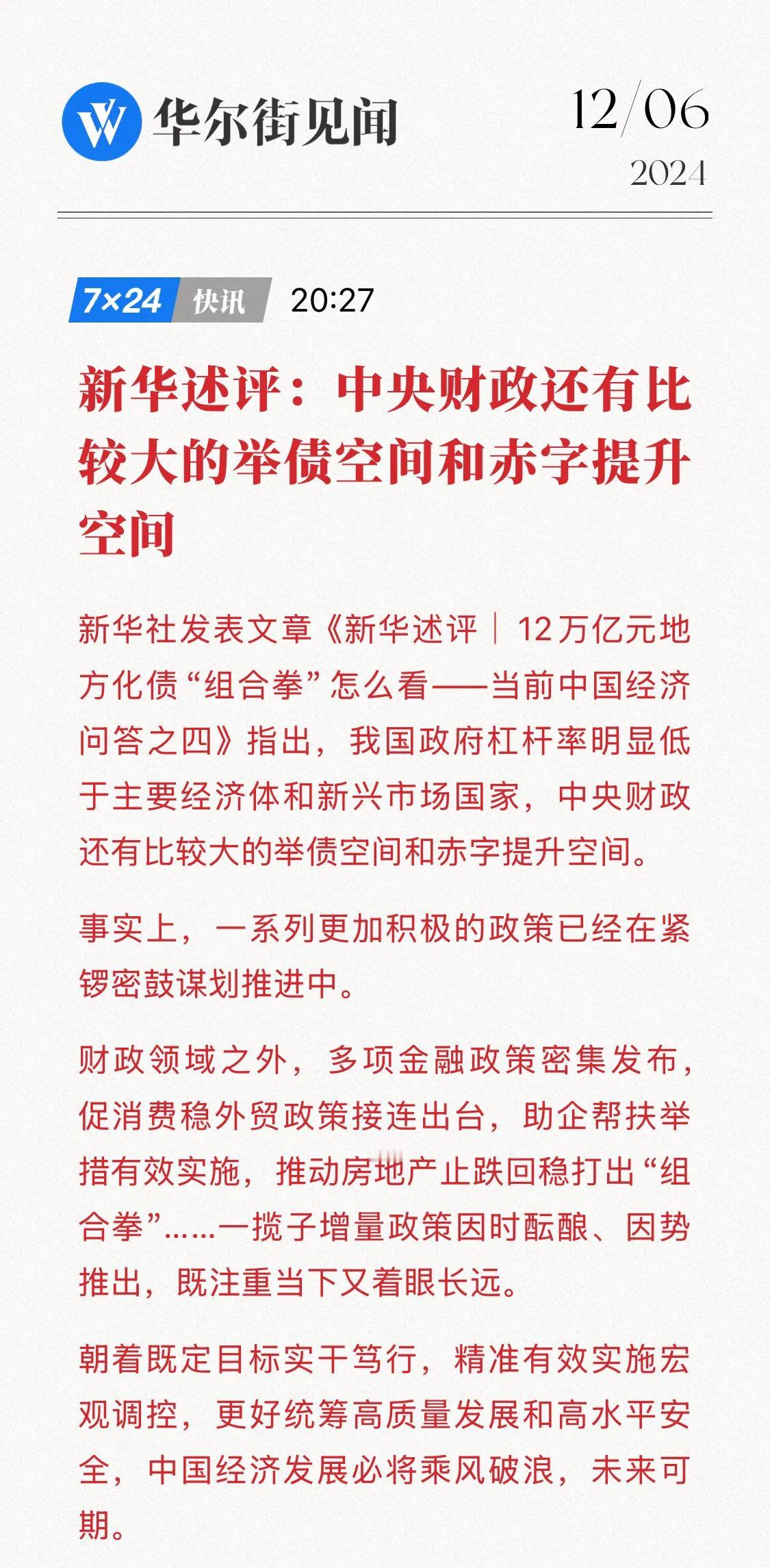 华尔街见闻

12/06
2024

7×24 快讯 20:27

新华述评：中央财政还有比较大的举债空间和赤字提升空间

新华社发表文章《新华述评｜12万亿元地方化债“组合拳”怎么看——当前中国经济问答之四》指出，我国政府杠杆率明显低于主要经济体和新兴市场国家，中央财政还有比较大的举债空间和赤字提升空间。

事实上，一系列更加积极的政策已经在紧锣密鼓谋划推进中。

财政领域之外，多项金融政策密集发布，促消费稳外贸政策接连出台，助企帮扶举措有效实施，推动房地产止跌回稳打出“组合拳”……一揽子增量政策因时酝酿、因势推出，既注重当下又着眼长远。

朝着既定目标实干笃行，精准有效实施宏观调控，更好统筹高质量发展和高水平安全，中国经济发展必将乘风破浪，未来可期。